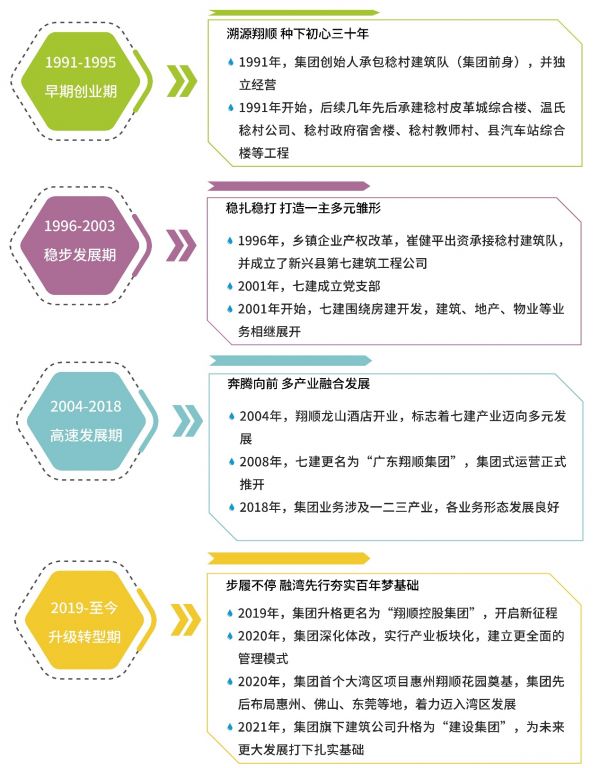 1991-1995
早期创业期

溯源翔顺 种下初心三十年

1991年，集团创始人承包稔村建筑队（集团前身），并独立经营

1991年开始，后续几年先后承建稔村皮革城综合楼、温氏稔村公司、稔村政府宿舍楼、稔村教师村、县汽车站综合楼等工程

1996-2003
稳步发展期

稳扎稳打 打造一主多元雏形

1996年，乡镇企业产权改革，崔健平出资承接稔村建筑队，并成立了新兴县第七建筑工程公司

2001年，七建成立党支部

2001年开始，七建围绕房建开发，建筑、地产、物业等业务相继展开

2004-2018
高速发展期

奔腾向前 多产业融合发展

2004年，翔顺龙山酒店开业，标志着七建产业迈向多元发展

2008年，七建更名为“广东翔顺集团”，集团式运营正式推开

2018年，集团业务涉及一二三产业，各业务形态发展良好

2019-至今
升级转型期

步履不停 融湾先行夯实百年梦基础

2019年，集团升格更名为“翔顺控股集团”，开启新征程

2020年，集团深化体改，实行产业板块化，建立更全面的管理模式

2020年，集团首个大湾区项目惠州翔顺花园奠基，集团先后布局惠州、佛山、东莞等地，着力迈入湾区发展

2021年，集团旗下建筑公司升格为“建设集团”，为未来更大发展打下扎实基础